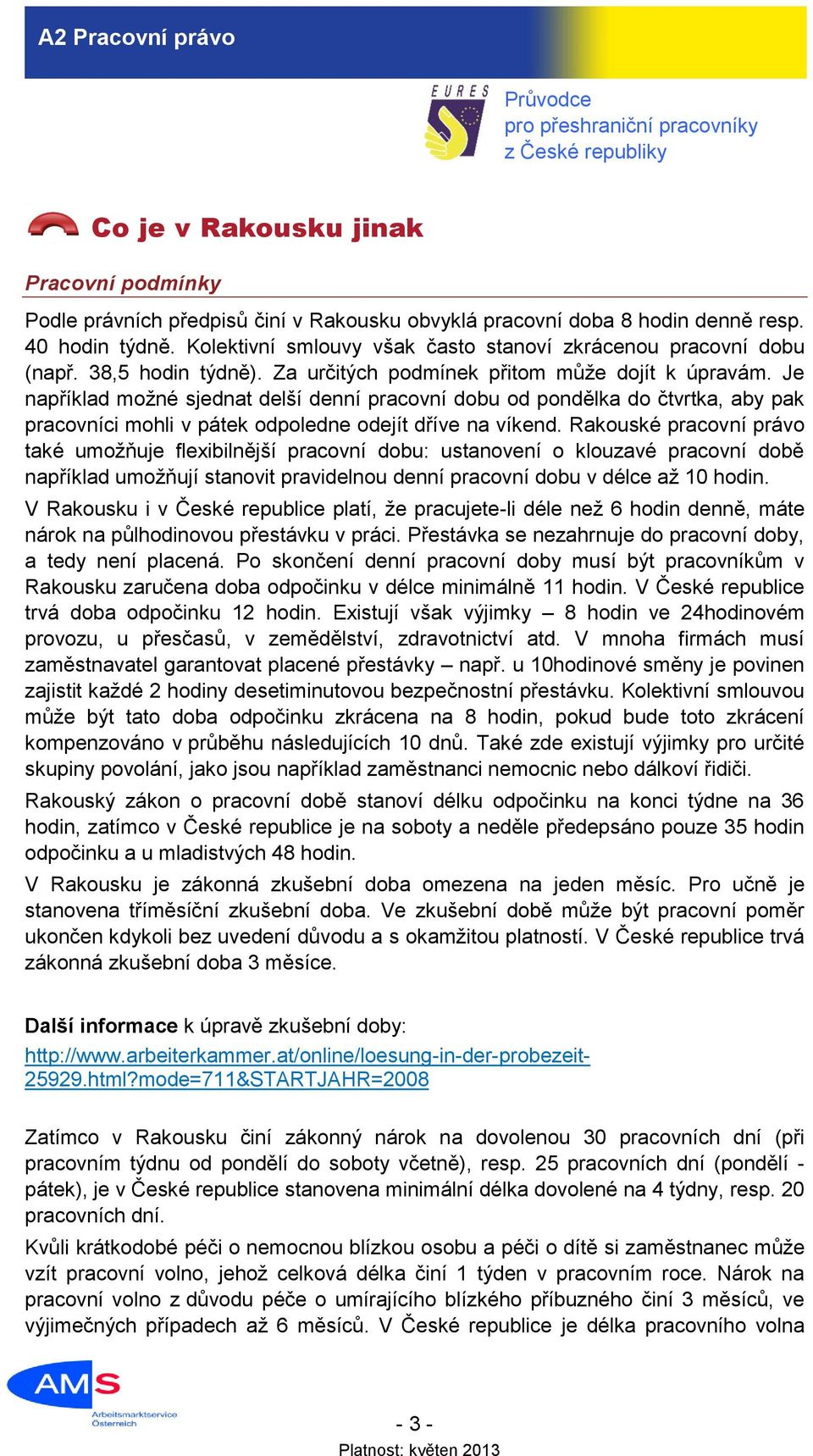 A2 Pracovní právo

EURES

Průvodce pro přeshraniční pracovníky z České republiky

Co je v Rakousku jinak

Pracovní podmínky

Podle právních předpisů činí v Rakousku obvyklá pracovní doba 8 hodin denně resp. 40 hodin týdně. Kolektivní smlouvy však často stanoví zkrácenou pracovní dobu (např. 38,5 hodin týdně). Za určitých podmínek přitom může dojít k úpravám. Je například možné sjednat delší denní pracovní dobu od pondělka do čtvrtka, aby pak pracovníci mohli v pátek odpoledne odejít dříve na víkend. Rakouské pracovní právo také umožňuje flexibilnější pracovní dobu: ustanovení o klouzavé pracovní době například umožňují stanovit pravidelnou denní pracovní dobu v délce až 10 hodin.

V Rakousku i v České republice platí, že pracujete-li déle než 6 hodin denně, máte nárok na půlhodinovou přestávku v práci. Přestávka se nezahrnuje do pracovní doby, a tedy není placená. Po skončení denní pracovní doby musí být pracovníkům v Rakousku zaručena doba odpočinku v délce minimálně 11 hodin. V České republice trvá doba odpočinku 12 hodin. Existují však výjimky – 8 hodin ve 24hodinovém provozu, u přesčasů, v zemědělství, zdravotnictví atd. V mnoha firmách musí zaměstnavatel garantovat placené přestávky – např. u 10hodinové směny je povinen zajistit každé 2 hodiny desetiminutovou bezpečnostní přestávku. Kolektivní smlouvou může být tato doba odpočinku zkrácena na 8 hodin, pokud bude toto zkrácení kompenzováno v průběhu následujících 10 dnů. Také zde existují výjimky pro určité skupiny povolání, jako jsou například zaměstnanci nemocnic nebo dálkoví řidiči.

Rakouský zákon o pracovní době stanoví délku odpočinku na konci týdne na 36 hodin, zatímco v České republice je na soboty a neděle předepsáno pouze 35 hodin odpočinku a u mladistvých 48 hodin.

V Rakousku je zákonná zkušební doba omezena na jeden měsíc. Pro učně je stanovena tříměsíční zkušební doba. Ve zkušební době může být pracovní poměr ukončen kdykoli bez uvedení důvodu a s okamžitou platností. V České republice trvá zákonná zkušební doba 3 měsíce.

Další informace k úpravě zkušební doby:
http://www.arbeiterkammer.at/online/loesung-in-der-probezeit-25929.html?mode=711&STARTJAHR=2008

Zatímco v Rakousku činí zákonný nárok na dovolenou 30 pracovních dní (při pracovním týdnu od pondělí do soboty včetně), resp. 25 pracovních dní (pondělí - pátek), je v České republice stanovena minimální délka dovolené na 4 týdny, resp. 20 pracovních dní.

Kvůli krátkodobé péči o nemocnou blízkou osobu a péči o dítě si zaměstnanec může vzít pracovní volno, jehož celková délka činí 1 týden v pracovním roce. Nárok na pracovní volno z důvodu péče o umírajícího blízkého příbuzného činí 3 měsíců, ve výjimečných případech až 6 měsíců. V České republice je délka pracovního volna

AMS Arbeitsmarktservice Österreich

- 3 -

Platnost: květen 2013